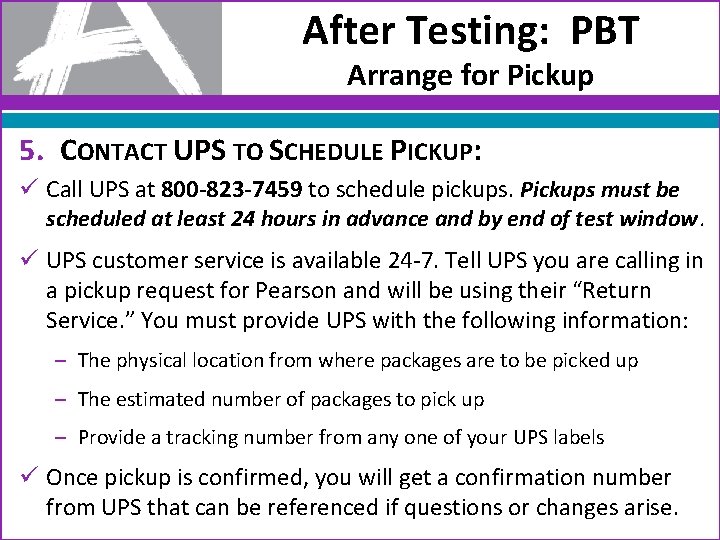 After Testing: PBT
Arrange for Pickup

5. CONTACT UPS TO SCHEDULE PICKUP:

✓ Call UPS at 800-823-7459 to schedule pickups. Pickups must be scheduled at least 24 hours in advance and by end of test window.

✓ UPS customer service is available 24-7. Tell UPS you are calling in a pickup request for Pearson and will be using their "Return Service." You must provide UPS with the following information:

- The physical location from where packages are to be picked up

- The estimated number of packages to pick up

- Provide a tracking number from any one of your UPS labels

✓ Once pickup is confirmed, you will get a confirmation number from UPS that can be referenced if questions or changes arise.